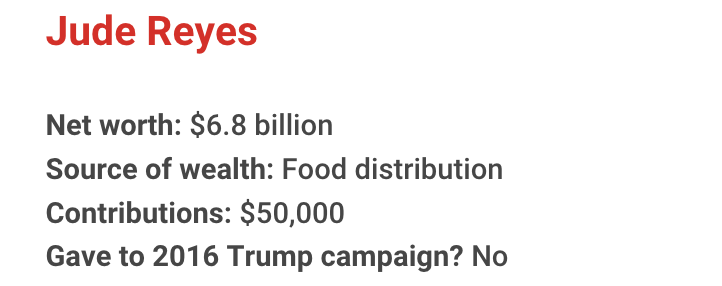 Jude Reyes

Net worth: \$6.8 billion
Source of wealth: Food distribution
Contributions: \$50,000
Gave to 2016 Trump campaign? No